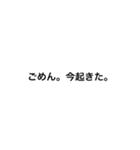 ごめん。今起きた。